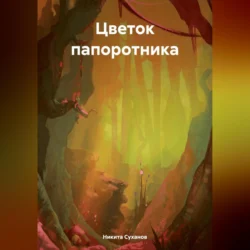 Цветок папоротника

Никита Суханов